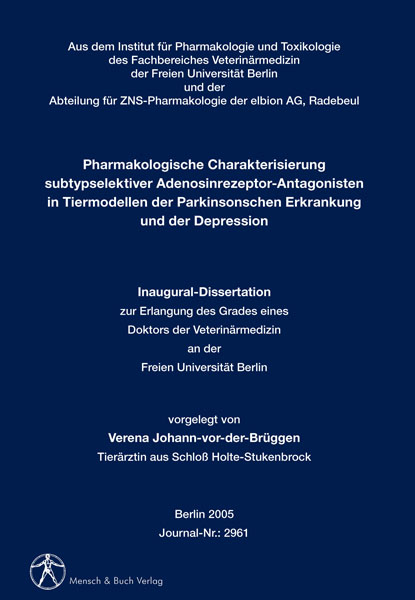 Aus dem Institut für Pharmakologie und Toxikologie
des Fachbereiches Veterinärmedizin
der Freien Universität Berlin
und der
Abteilung für ZNS-Pharmakologie der elbion AG, Radebeul

Pharmakologische Charakterisierung subtypselektiver Adenosinrezeptor-Antagonisten in Tiermodellen der Parkinsonschen Erkrankung und der Depression

Inaugural-Dissertation
zur Erlangung des Grades eines
Doktors der Veterinärmedizin
an der
Freien Universität Berlin

vorgelegt von
Verena Johann-vor-der-Brüggen
Tierärztin aus Schloß Holte-Stukenbrock

Berlin 2005
Journal-Nr.: 2961

Mensch & Buch Verlag